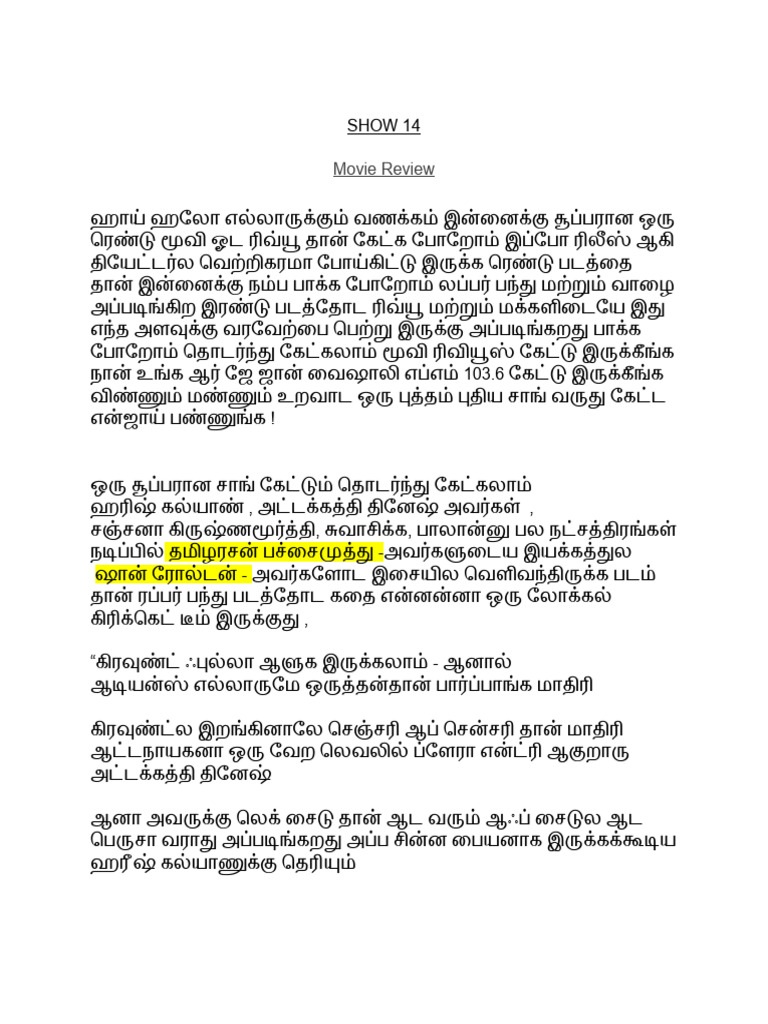 SHOW 14

Movie Review

ஹாய் ஹலோ எல்லாருக்கும் வணக்கம் இன்னைக்கு சூப்பரான ஒரு ரெண்டு மூவி ஓட ரிவ்யூ தான் கேட்க போறோம் இப்போ ரிலீஸ் ஆகி தியேட்டர்ல வெற்றிகரமா போய்கிட்டு இருக்க ரெண்டு படத்தை தான் இன்னைக்கு நம்ப பாக்க போறோம் லப்பர் பந்து மற்றும் வாழை அப்படிங்கிற இரண்டு படத்தோட ரிவ்யூ மற்றும் மக்களிடையே இது எந்த அளவுக்கு வரவேற்பை பெற்று இருக்கு அப்படிங்கறது பாக்க போறோம் தொடர்ந்து கேட்கலாம் மூவி ரிவியூஸ் கேட்டு இருக்கீங்க நான் உங்க ஆர் ஜே ஜான் வைஷாலி எப்எம் 103.6 கேட்டு இருக்கீங்க விண்ணும் மண்ணும் உறவாட ஒரு புத்தம் புதிய சாங் வருது கேட்ட என்ஜாய் பண்ணுங்க !

ஒரு சூப்பரான சாங் கேட்டும் தொடர்ந்து கேட்கலாம் ஹரிஷ் கல்யாண் , அட்டக்கத்தி தினேஷ் அவர்கள் , சஞ்சனா கிருஷ்ணமூர்த்தி, சுவாசிக்க, பாலான்னு பல நட்சத்திரங்கள் நடிப்பில் தமிழரசன் பச்சைமுத்து -அவர்களுடைய இயக்கத்துல ஷான் ரோல்டன் - அவர்களோட இசையில வெளிவந்திருக்க படம் தான் ரப்பர் பந்து படத்தோட கதை என்னன்னா ஒரு லோக்கல் கிரிக்கெட் டீம் இருக்குது ,

“கிரவுண்ட் ஃபுல்லா ஆளுக இருக்கலாம் - ஆனால் ஆடியன்ஸ் எல்லாருமே ஒருத்தன்தான் பார்ப்பாங்க மாதிரி

கிரவுண்ட்ல இறங்கினாலே செஞ்சரி ஆப் சென்சரி தான் மாதிரி ஆட்டநாயகனா ஒரு வேற லெவலில் ப்ளேரா என்ட்ரி ஆகுறாரு அட்டக்கத்தி தினேஷ்

ஆனா அவருக்கு லெக் சைடு தான் ஆட வரும் ஆஃப் சைடுல ஆட பெருசா வராது அப்படிங்கறது அப்ப சின்ன பையனாக இருக்கக்கூடிய ஹரீஷ் கல்யாணுக்கு தெரியும்